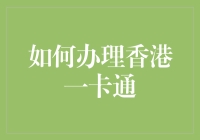 如何办理香港一卡通